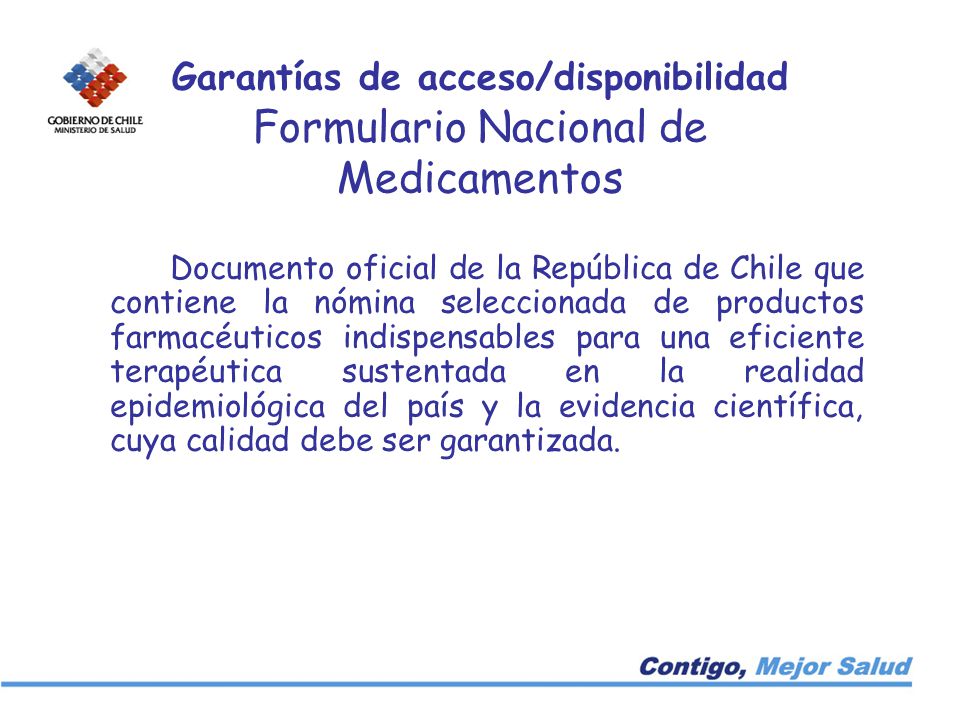 GOBIERNO DE CHILE
MINISTERIO DE SALUD

Garantías de acceso/disponibilidad
Formulario Nacional de Medicamentos

Documento oficial de la República de Chile que contiene la nómina seleccionada de productos farmacéuticos indispensables para una eficiente terapéutica sustentada en la realidad epidemiológica del país y la evidencia científica, cuya calidad debe ser garantizada.

Contigo, Mejor Salud